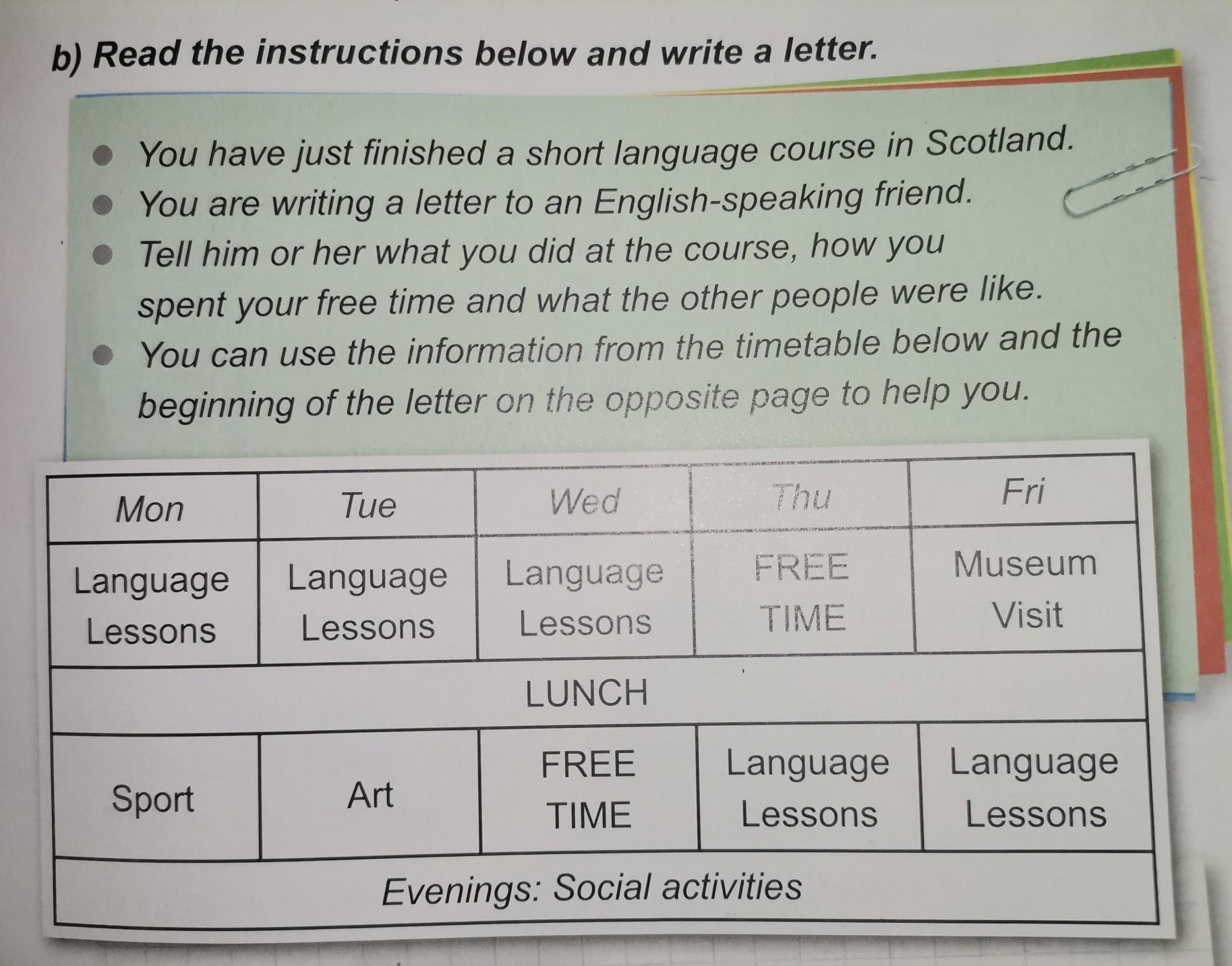 b) Read the instructions below and write a letter.

- You have just finished a short language course in Scotland.
- You are writing a letter to an English-speaking friend.
- Tell him or her what you did at the course, how you spent your free time and what the other people were like.
- You can use the information from the timetable below and the beginning of the letter on the opposite page to help you.

| Mon | Tue | Wed | Thu | Fri |
|---|---|---|---|---|
| Language Lessons | Language Lessons | Language Lessons | FREE TIME | Museum Visit |
| LUNCH | | | | |
| Sport | Art | FREE TIME | Language Lessons | Language Lessons |
| Evenings: Social activities | | | | |